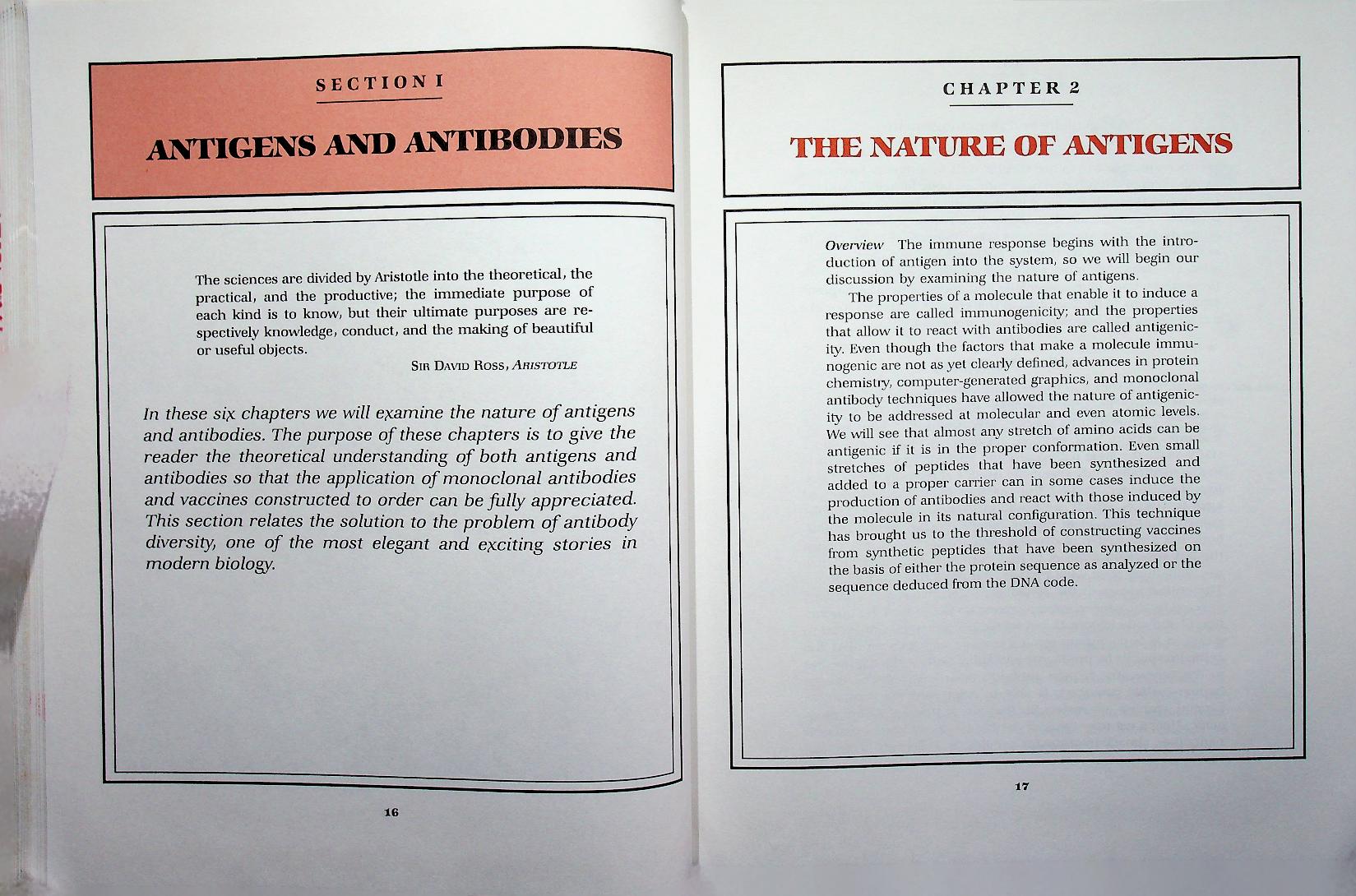 SECTION I

ANTIGENS AND ANTIBODIES

The sciences are divided by Aristotle into the theoretical, the practical, and the productive; the immediate purpose of each kind is to know, but their ultimate purposes are respectively knowledge, conduct, and the making of beautiful or useful objects.

SIR DAVID ROSS, ARISTOTLE

In these six chapters we will examine the nature of antigens and antibodies. The purpose of these chapters is to give the reader the theoretical understanding of both antigens and antibodies so that the application of monoclonal antibodies and vaccines constructed to order can be fully appreciated. This section relates the solution to the problem of antibody diversity, one of the most elegant and exciting stories in modern biology.

16

CHAPTER 2

THE NATURE OF ANTIGENS

Overview The immune response begins with the introduction of antigen into the system, so we will begin our discussion by examining the nature of antigens.

The properties of a molecule that enable it to induce a response are called immunogenicity; and the properties that allow it to react with antibodies are called antigenicity. Even though the factors that make a molecule immunogenic are not as yet clearly defined, advances in protein chemistry, computer-generated graphics, and monoclonal antibody techniques have allowed the nature of antigenicity to be addressed at molecular and even atomic levels. We will see that almost any stretch of amino acids can be antigenic if it is in the proper conformation. Even small stretches of peptides that have been synthesized and added to a proper carrier can in some cases induce the production of antibodies and react with those induced by the molecule in its natural configuration. This technique has brought us to the threshold of constructing vaccines from synthetic peptides that have been synthesized on the basis of either the protein sequence as analyzed or the sequence deduced from the DNA code.

17